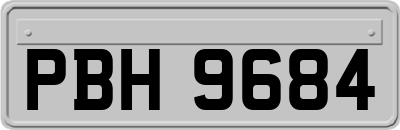 PBH 9684